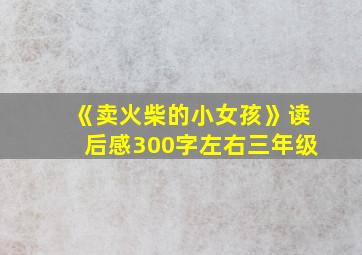 《卖火柴的小女孩》读后感300字左右三年级